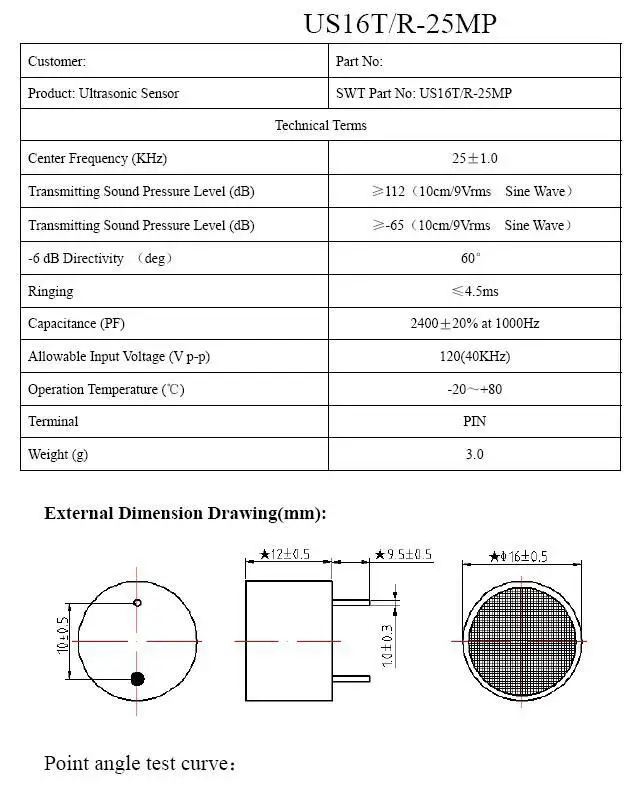 US16T/R-25MP

| Customer: | Part No: |
|---|---|
| Product: Ultrasonic Sensor | SWT Part No: US16T/R-25MP |
| Technical Terms | |
| Center Frequency (KHz) | 25±1.0 |
| Transmitting Sound Pressure Level (dB) | ≥112（10cm/9Vrms Sine Wave） |
| Transmitting Sound Pressure Level (dB) | ≥-65（10cm/9Vrms Sine Wave） |
| -6 dB Directivity （deg） | 60° |
| Ringing | ≤4.5ms |
| Capacitance (PF) | 2400±20% at 1000Hz |
| Allowable Input Voltage (V p-p) | 120(40KHz) |
| Operation Temperature (℃) | -20～+80 |
| Terminal | PIN |
| Weight (g) | 3.0 |

External Dimension Drawing(mm):

10±0.5

★12±0.5

★9.5±0.5

1.0±0.3

★Φ16±0.5

Point angle test curve：